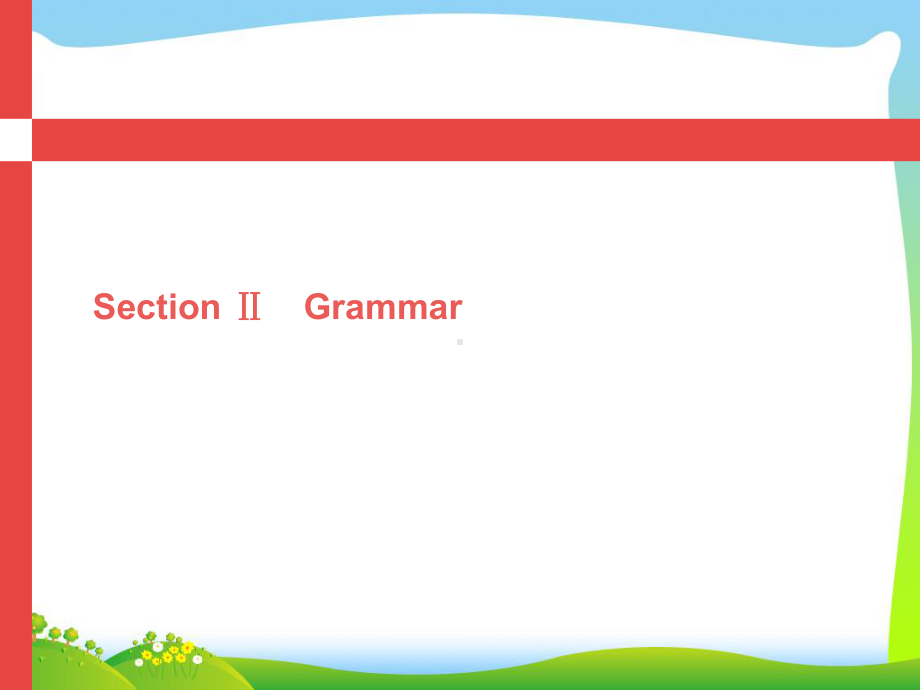 Section Ⅱ　Grammar